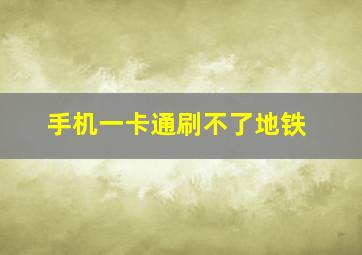 手机一卡通刷不了地铁